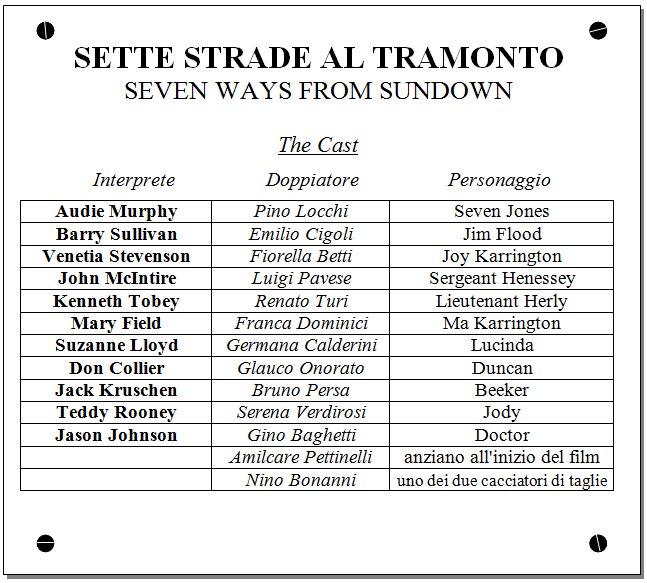 SETTE STRADE AL TRAMONTO
SEVEN WAYS FROM SUNDOWN

The Cast

| Interprete | Doppiatore | Personaggio |
|---|---|---|
| Audie Murphy | Pino Locchi | Seven Jones |
| Barry Sullivan | Emilio Cigoli | Jim Flood |
| Venetia Stevenson | Fiorella Betti | Joy Karrington |
| John McIntire | Luigi Pavese | Sergeant Henessey |
| Kenneth Tobey | Renato Turi | Lieutenant Herly |
| Mary Field | Franca Dominici | Ma Karrington |
| Suzanne Lloyd | Germana Calderini | Lucinda |
| Don Collier | Glauco Onorato | Duncan |
| Jack Kruschen | Bruno Persa | Beeker |
| Teddy Rooney | Serena Verdirosi | Jody |
| Jason Johnson | Gino Baghetti | Doctor |
| | Amilcare Pettinelli | anziano all'inizio del film |
| | Nino Bonanni | uno dei due cacciatori di taglie |